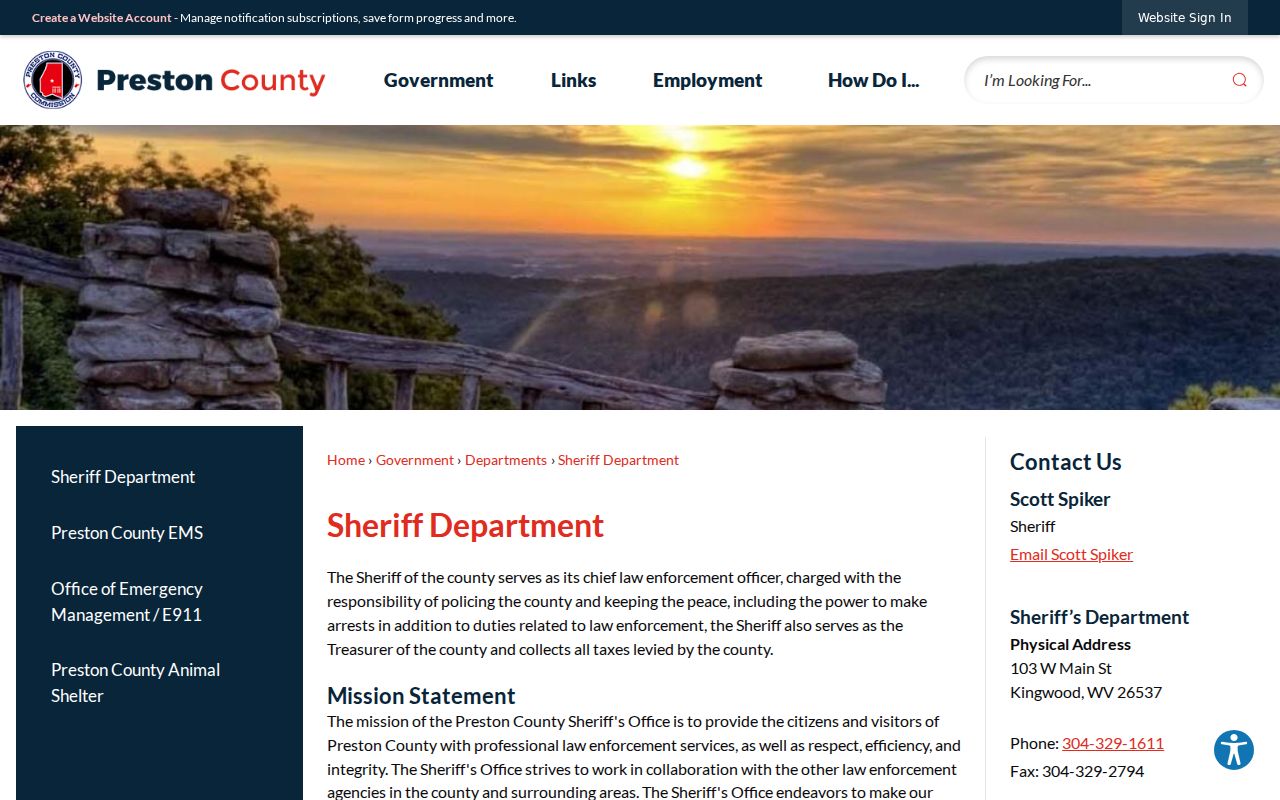 Create a Website Account - Manage notification subscriptions, save form progress and more.

Website Sign In

PRESTON COUNTY COMMISSION

Preston County

Government

Links

Employment

How Do I...

I'm Looking For...

Sheriff Department

Preston County EMS

Office of Emergency Management / E911

Preston County Animal Shelter

Home › Government › Departments › Sheriff Department

Sheriff Department

The Sheriff of the county serves as its chief law enforcement officer, charged with the responsibility of policing the county and keeping the peace, including the power to make arrests in addition to duties related to law enforcement, the Sheriff also serves as the Treasurer of the county and collects all taxes levied by the county.

Mission Statement

The mission of the Preston County Sheriff's Office is to provide the citizens and visitors of Preston County with professional law enforcement services, as well as respect, efficiency, and integrity. The Sheriff's Office strives to work in collaboration with the other law enforcement agencies in the county and surrounding areas. The Sheriff's Office endeavors to make our

Contact Us

Scott Spiker

Sheriff

Email Scott Spiker

Sheriff's Department

Physical Address

103 W Main St

Kingwood, WV 26537

Phone: 304-329-1611

Fax: 304-329-2794